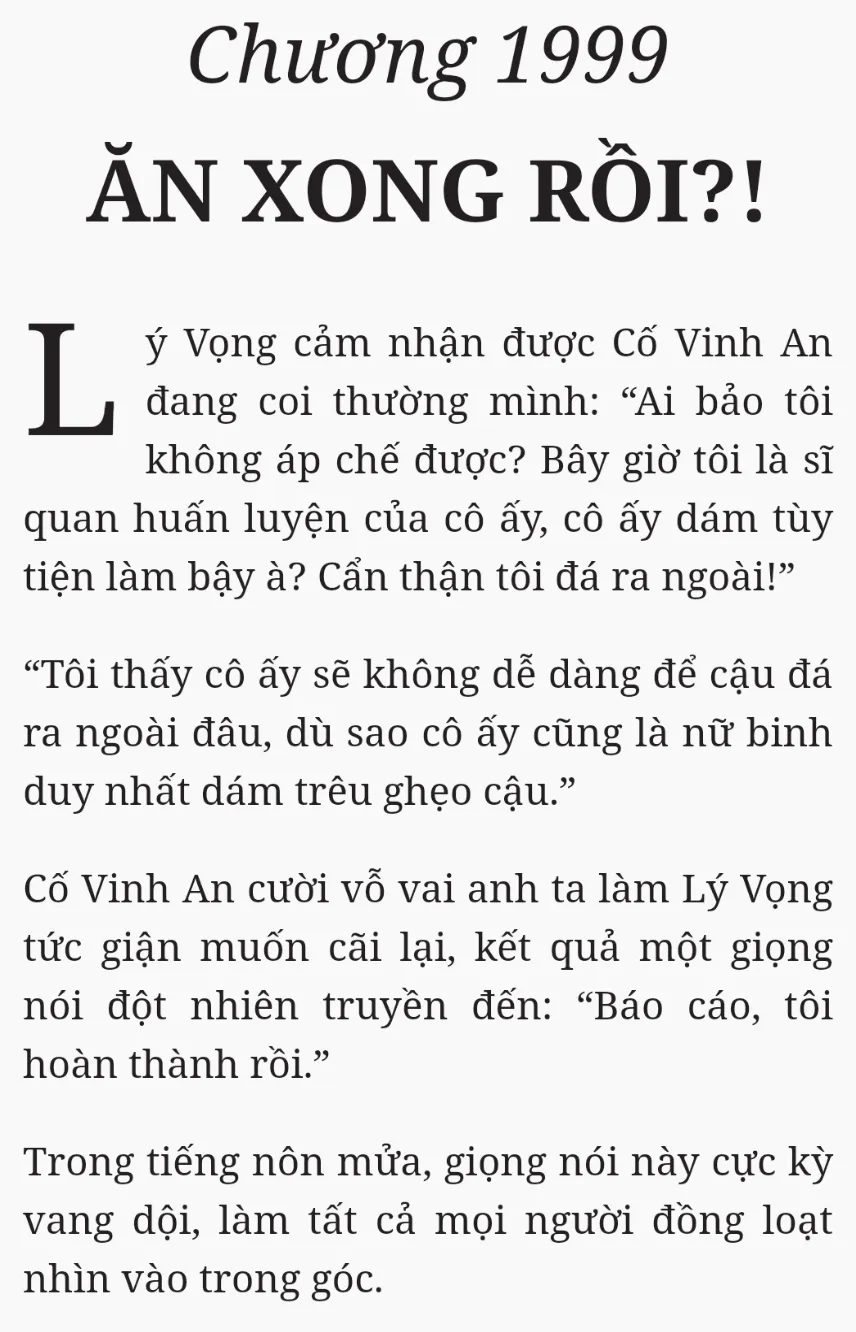 Chương 1999

ĂN XONG RỒI?!

Lý Vọng cảm nhận được Cố Vinh An đang coi thường mình: "Ai bảo tôi không áp chế được? Bây giờ tôi là sĩ quan huấn luyện của cô ấy, cô ấy dám tùy tiện làm bậy à? Cẩn thận tôi đá ra ngoài!"

"Tôi thấy cô ấy sẽ không dễ dàng để cậu đá ra ngoài đâu, dù sao cô ấy cũng là nữ binh duy nhất dám trêu ghẹo cậu."

Cố Vinh An cười vỗ vai anh ta làm Lý Vọng tức giận muốn cãi lại, kết quả một giọng nói đột nhiên truyền đến: "Báo cáo, tôi hoàn thành rồi."

Trong tiếng nôn mửa, giọng nói này cực kỳ vang dội, làm tất cả mọi người đồng loạt nhìn vào trong góc.